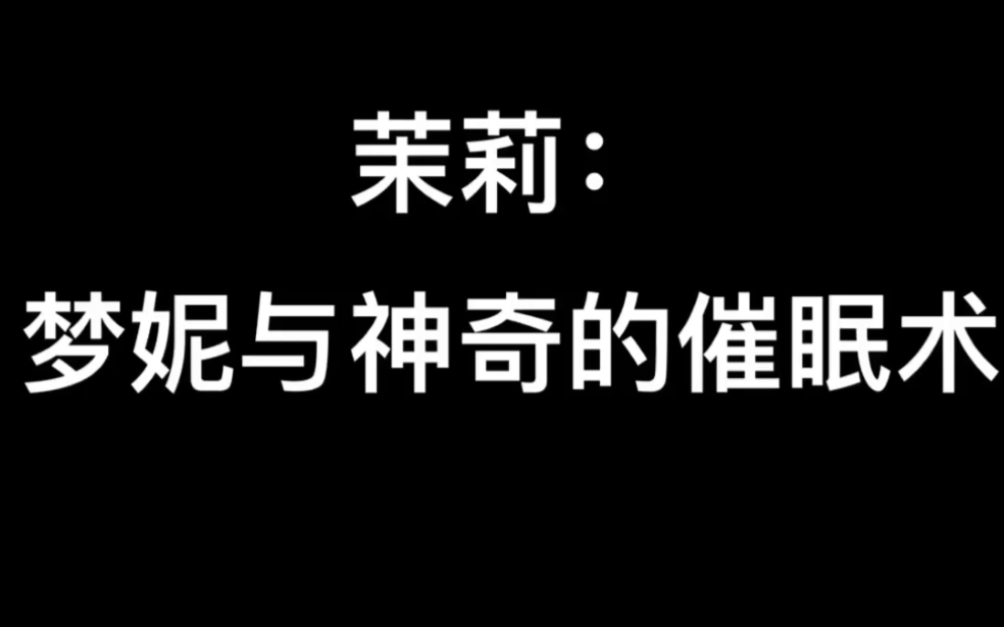 茉莉：
梦妮与神奇的催眠术